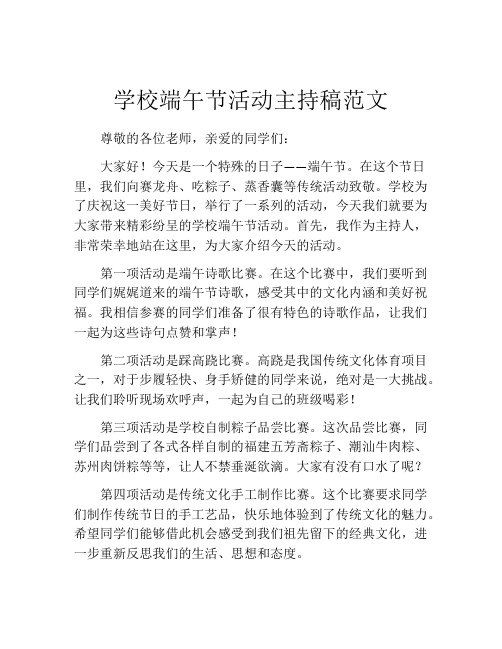 学校端午节活动主持稿范文

尊敬的各位老师，亲爱的同学们：

大家好！今天是一个特殊的日子——端午节。在这个节日里，我们向赛龙舟、吃粽子、蒸香囊等传统活动致敬。学校为了庆祝这一美好节日，举行了一系列的活动，今天我们就要为大家带来精彩纷呈的学校端午节活动。首先，我作为主持人，非常荣幸地站在这里，为大家介绍今天的活动。

第一项活动是端午诗歌比赛。在这个比赛中，我们要听到同学们娓娓道来的端午节诗歌，感受其中的文化内涵和美好祝福。我相信参赛的同学们准备了很有特色的诗歌作品，让我们一起为这些诗句点赞和掌声！

第二项活动是踩高跷比赛。高跷是我国传统文化体育项目之一，对于步履轻快、身手矫健的同学来说，绝对是一大挑战。让我们聆听现场欢呼声，一起为自己的班级喝彩！

第三项活动是学校自制粽子品尝比赛。这次品尝比赛，同学们品尝到了各式各样自制的福建五芳斋粽子、潮汕牛肉粽、苏州肉饼粽等等，让人不禁垂涎欲滴。大家有没有口水了呢？

第四项活动是传统文化手工制作比赛。这个比赛要求同学们制作传统节日的手工艺品，快乐地体验到了传统文化的魅力。希望同学们能够借此机会感受到我们祖先留下的经典文化，进一步重新反思我们的生活、思想和态度。